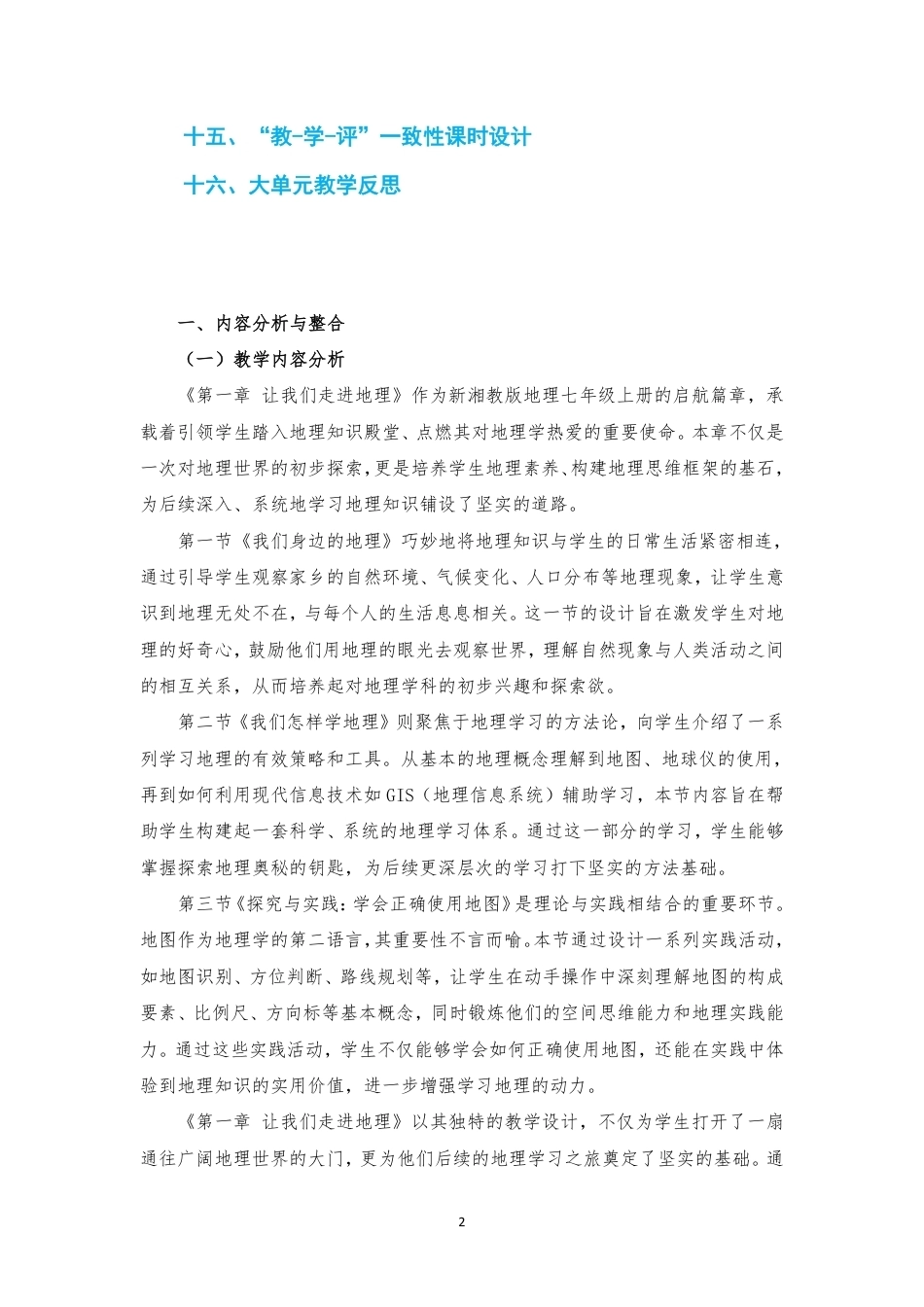 十五、“教-学-评”一致性课时设计

十六、大单元教学反思

一、内容分析与整合

（一）教学内容分析

《第一章 让我们走进地理》作为新湘教版地理七年级上册的启航篇章，承载着引领学生踏入地理知识殿堂、点燃其对地理学热爱的重要使命。本章不仅是一次对地理世界的初步探索，更是培养学生地理素养、构建地理思维框架的基石，为后续深入、系统地学习地理知识铺设了坚实的道路。

第一节《我们身边的地理》巧妙地将地理知识与学生的日常生活紧密相连，通过引导学生观察家乡的自然环境、气候变化、人口分布等地理现象，让学生意识到地理无处不在，与每个人的生活息息相关。这一节的设计旨在激发学生对地理的好奇心，鼓励他们用地理的眼光去观察世界，理解自然现象与人类活动之间的相互关系，从而培养起对地理学科的初步兴趣和探索欲。

第二节《我们怎样学地理》则聚焦于地理学习的方法论，向学生介绍了一系列学习地理的有效策略和工具。从基本的地理概念理解到地图、地球仪的使用，再到如何利用现代信息技术如GIS（地理信息系统）辅助学习，本节内容旨在帮助学生构建起一套科学、系统的地理学习体系。通过这一部分的学习，学生能够掌握探索地理奥秘的钥匙，为后续更深层次的学习打下坚实的方法基础。

第三节《探究与实践：学会正确使用地图》是理论与实践相结合的重要环节。地图作为地理学的第二语言，其重要性不言而喻。本节通过设计一系列实践活动，如地图识别、方位判断、路线规划等，让学生在动手操作中深刻理解地图的构成要素、比例尺、方向标等基本概念，同时锻炼他们的空间思维能力和地理实践能力。通过这些实践活动，学生不仅能够学会如何正确使用地图，还能在实践中体验到地理知识的实用价值，进一步增强学习地理的动力。

《第一章 让我们走进地理》以其独特的教学设计，不仅为学生打开了一扇通往广阔地理世界的大门，更为他们后续的地理学习之旅奠定了坚实的基础。通

2